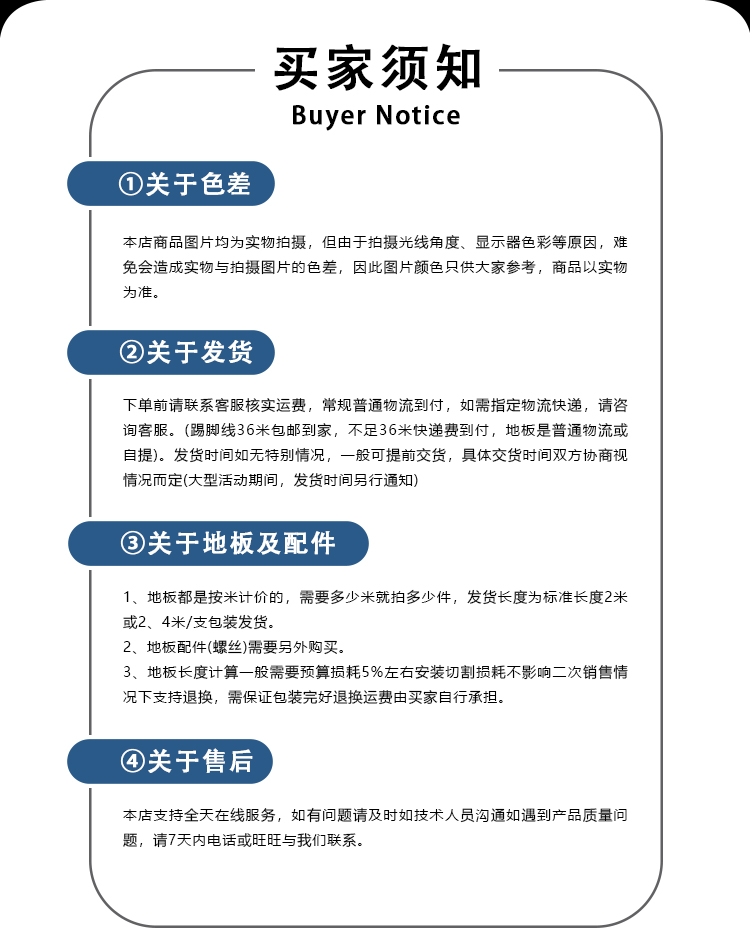 买家须知
Buyer Notice

①关于色差

本店商品图片均为实物拍摄，但由于拍摄光线角度、显示器色彩等原因，难免会造成实物与拍摄图片的色差，因此图片颜色只供大家参考，商品以实物为准。

②关于发货

下单前请联系客服核实运费，常规普通物流到付，如需指定物流快递，请咨询客服。(踢脚线36米包邮到家，不足36米快递费到付，地板是普通物流或自提)。发货时间如无特别情况，一般可提前交货，具体交货时间双方协商视情况而定(大型活动期间，发货时间另行通知)

③关于地板及配件

1、地板都是按米计价的，需要多少米就拍多少件，发货长度为标准长度2米或2、4米/支包装发货。
2、地板配件(螺丝)需要另外购买。
3、地板长度计算一般需要预算损耗5%左右安装切割损耗不影响二次销售情况下支持退换，需保证包装完好退换运费由买家自行承担。

④关于售后

本店支持全天在线服务，如有问题请及时如技术人员沟通如遇到产品质量问题，请7天内电话或旺旺与我们联系。